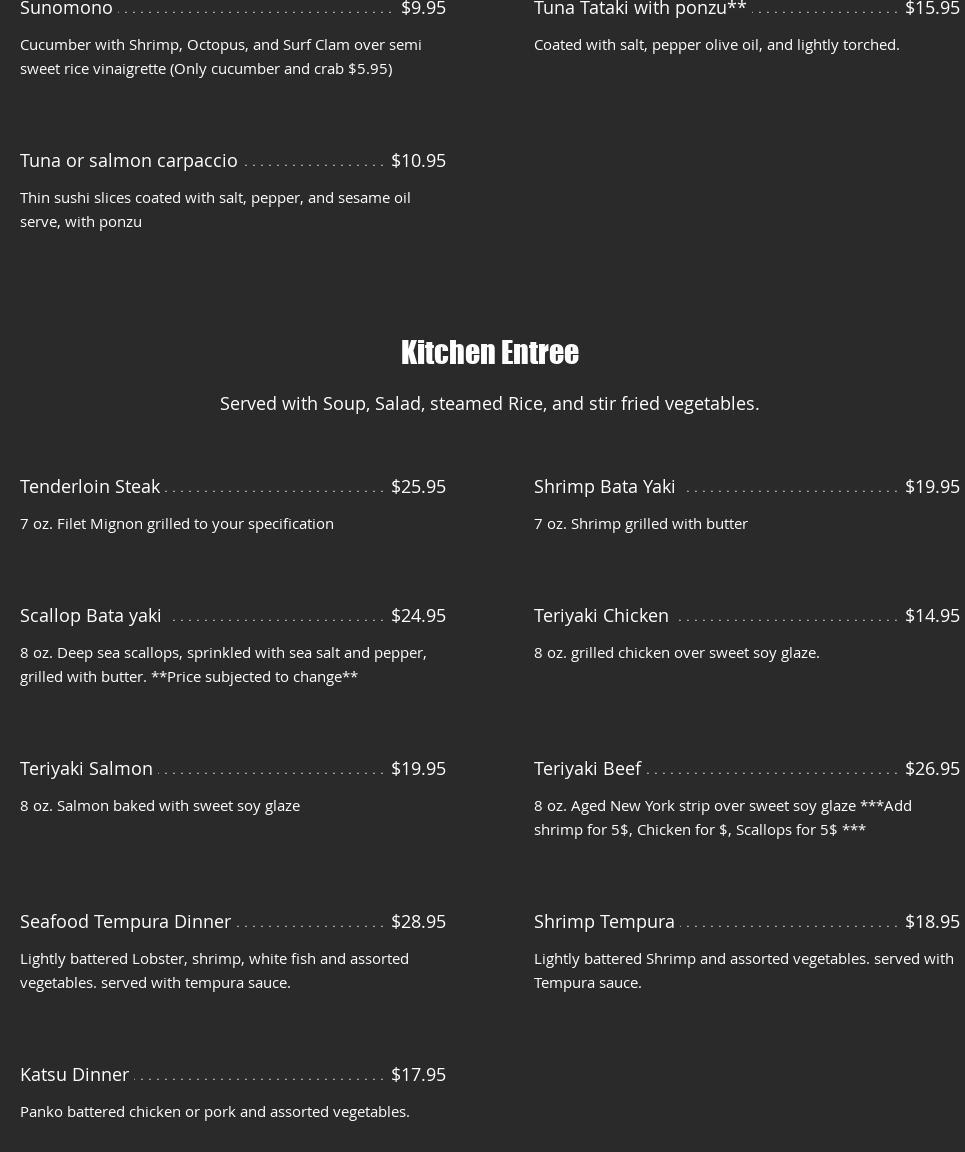 Sunomono $9.95

Cucumber with Shrimp, Octopus, and Surf Clam over semi sweet rice vinaigrette (Only cucumber and crab $5.95)

Tuna or salmon carpaccio $10.95

Thin sushi slices coated with salt, pepper, and sesame oil serve, with ponzu

Tuna Tataki with ponzu** $15.95

Coated with salt, pepper olive oil, and lightly torched.

Kitchen Entree

Served with Soup, Salad, steamed Rice, and stir fried vegetables.

Tenderloin Steak $25.95

7 oz. Filet Mignon grilled to your specification

Scallop Bata yaki $24.95

8 oz. Deep sea scallops, sprinkled with sea salt and pepper, grilled with butter. **Price subjected to change**

Teriyaki Salmon $19.95

8 oz. Salmon baked with sweet soy glaze

Seafood Tempura Dinner $28.95

Lightly battered Lobster, shrimp, white fish and assorted vegetables. served with tempura sauce.

Katsu Dinner $17.95

Panko battered chicken or pork and assorted vegetables.

Shrimp Bata Yaki $19.95

7 oz. Shrimp grilled with butter

Teriyaki Chicken $14.95

8 oz. grilled chicken over sweet soy glaze.

Teriyaki Beef $26.95

8 oz. Aged New York strip over sweet soy glaze ***Add shrimp for 5$, Chicken for $, Scallops for 5$ ***

Shrimp Tempura $18.95

Lightly battered Shrimp and assorted vegetables. served with Tempura sauce.